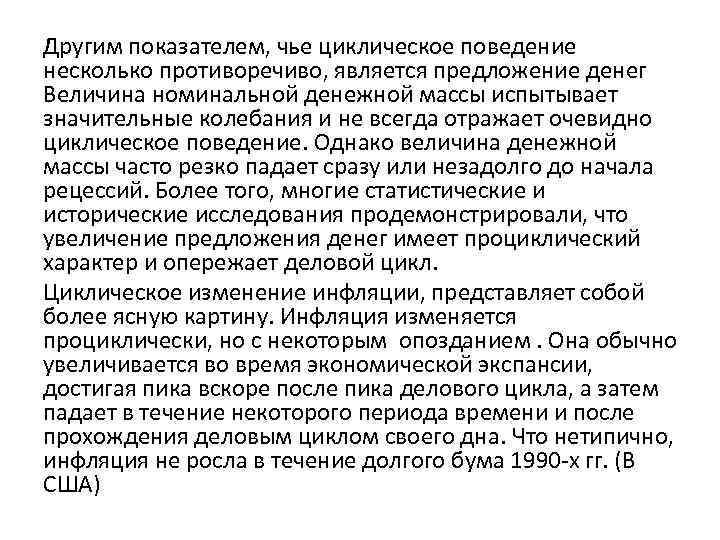 Другим показателем, чье циклическое поведение несколько противоречиво, является предложение денег Величина номинальной денежной массы испытывает значительные колебания и не всегда отражает очевидно циклическое поведение. Однако величина денежной массы часто резко падает сразу или незадолго до начала рецессий. Более того, многие статистические и исторические исследования продемонстрировали, что увеличение предложения денег имеет проциклический характер и опережает деловой цикл.

Циклическое изменение инфляции, представляет собой более ясную картину. Инфляция изменяется проциклически, но с некоторым опозданием . Она обычно увеличивается во время экономической экспансии, достигая пика вскоре после пика делового цикла, а затем падает в течение некоторого периода времени и после прохождения деловым циклом своего дна. Что нетипично, инфляция не росла в течение долгого бума 1990-х гг. (В США)